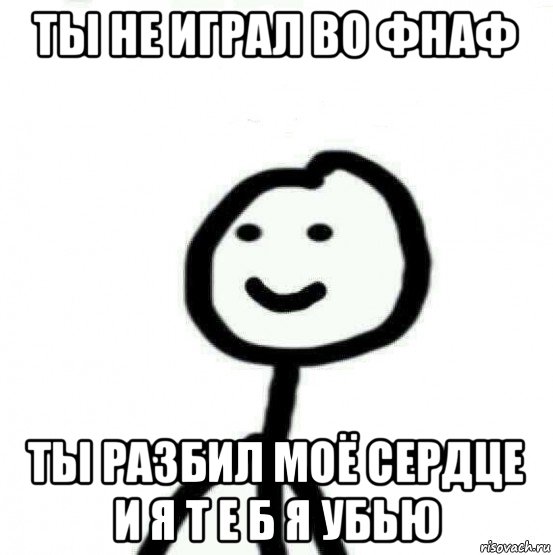 ТЫ НЕ ИГРАЛ ВО ФНАФ

ТЫ РАЗБИЛ МОЁ СЕРДЦЕ И Я Т Е Б Я УБЬЮ

risovach.ru